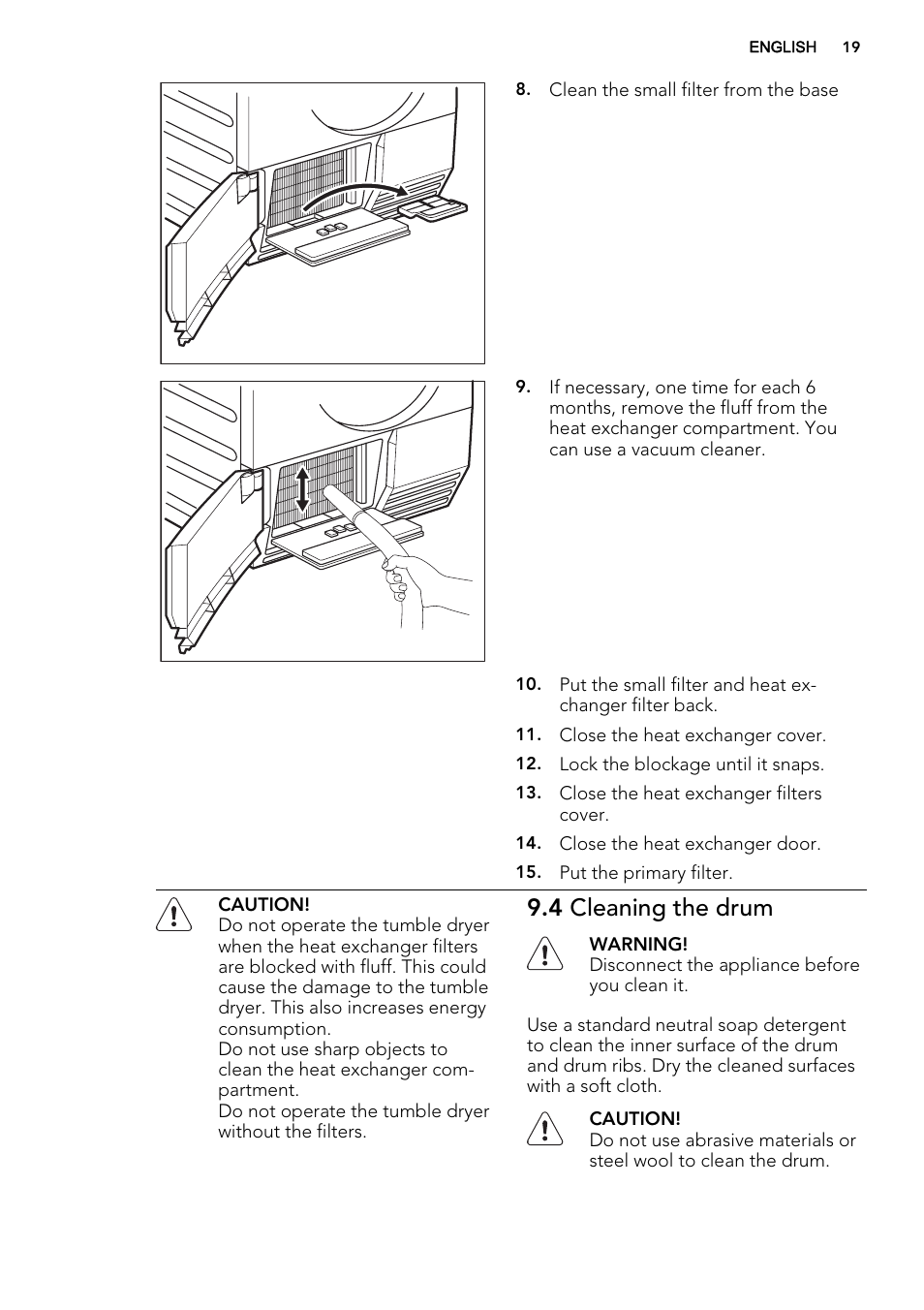 ENGLISH 19

8. Clean the small filter from the base

9. If necessary, one time for each 6 months, remove the fluff from the heat exchanger compartment. You can use a vacuum cleaner.

10. Put the small filter and heat exchanger filter back.
11. Close the heat exchanger cover.
12. Lock the blockage until it snaps.
13. Close the heat exchanger filters cover.
14. Close the heat exchanger door.
15. Put the primary filter.

CAUTION!
Do not operate the tumble dryer when the heat exchanger filters are blocked with fluff. This could cause the damage to the tumble dryer. This also increases energy consumption.
Do not use sharp objects to clean the heat exchanger compartment.
Do not operate the tumble dryer without the filters.

9.4 Cleaning the drum

WARNING!
Disconnect the appliance before you clean it.

Use a standard neutral soap detergent to clean the inner surface of the drum and drum ribs. Dry the cleaned surfaces with a soft cloth.

CAUTION!
Do not use abrasive materials or steel wool to clean the drum.